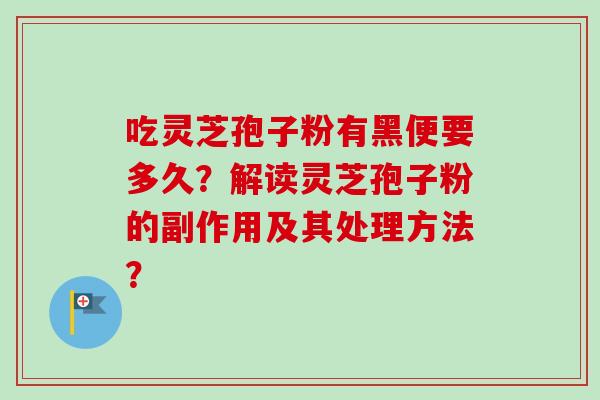 吃灵芝孢子粉有黑便要多久？解读灵芝孢子粉的副作用及其处理方法？